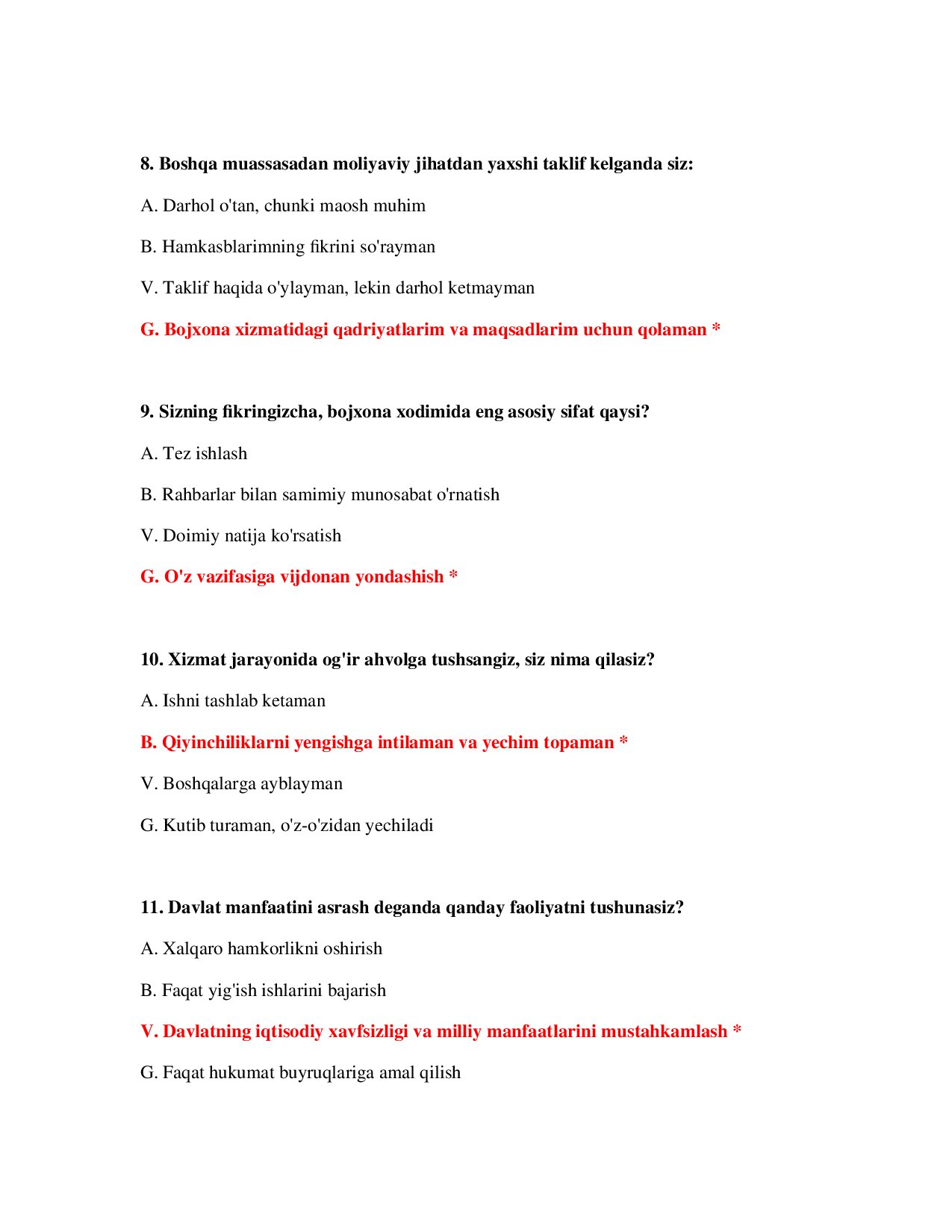 8. Boshqa muassasadan moliyaviy jihatdan yaxshi taklif kelganda siz:

A. Darhol o'tan, chunki maosh muhim

B. Hamkasblarimning fikrini so'rayman

V. Taklif haqida o'ylayman, lekin darhol ketmayman

G. Bojxona xizmatidagi qadriyatlarim va maqsadlarim uchun qolaman *

9. Sizning fikringizcha, bojxona xodimida eng asosiy sifat qaysi?

A. Tez ishlash

B. Rahbarlar bilan samimiy munosabat o'rnatish

V. Doimiy natija ko'rsatish

G. O'z vazifasiga vijdonan yondashish *

10. Xizmat jarayonida og'ir ahvolga tushsangiz, siz nima qilasiz?

A. Ishni tashlab ketaman

B. Qiyinchiliklarni yengishga intilaman va yechim topaman *

V. Boshqalarga ayblayman

G. Kutib turaman, o'z-o'zidan yechiladi

11. Davlat manfaatini asrash deganda qanday faoliyatni tushunasiz?

A. Xalqaro hamkorlikni oshirish

B. Faqat yig'ish ishlarini bajarish

V. Davlatning iqtisodiy xavfsizligi va milliy manfaatlarini mustahkamlash *

G. Faqat hukumat buyruqlariga amal qilish